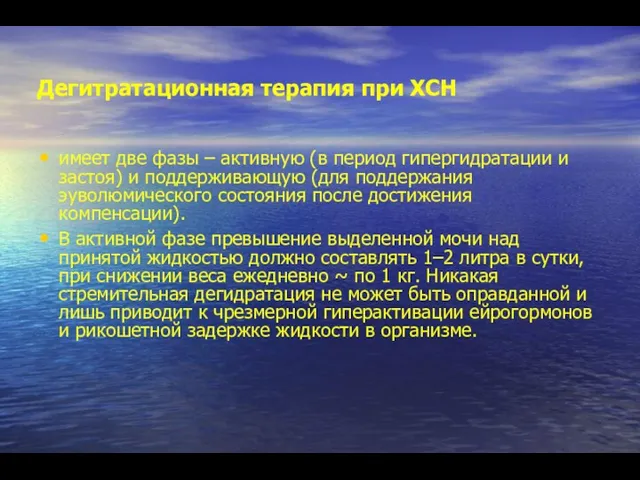 Дегитратационная терапия при ХСН

• имеет две фазы – активную (в период гипергидратации и застоя) и поддерживающую (для поддержания эуволюмического состояния после достижения компенсации).

• В активной фазе превышение выделенной мочи над принятой жидкостью должно составлять 1–2 литра в сутки, при снижении веса ежедневно ~ по 1 кг. Никакая стремительная дегидратация не может быть оправданной и лишь приводит к чрезмерной гиперактивации ейрогормонов и рикошетной задержке жидкости в организме.